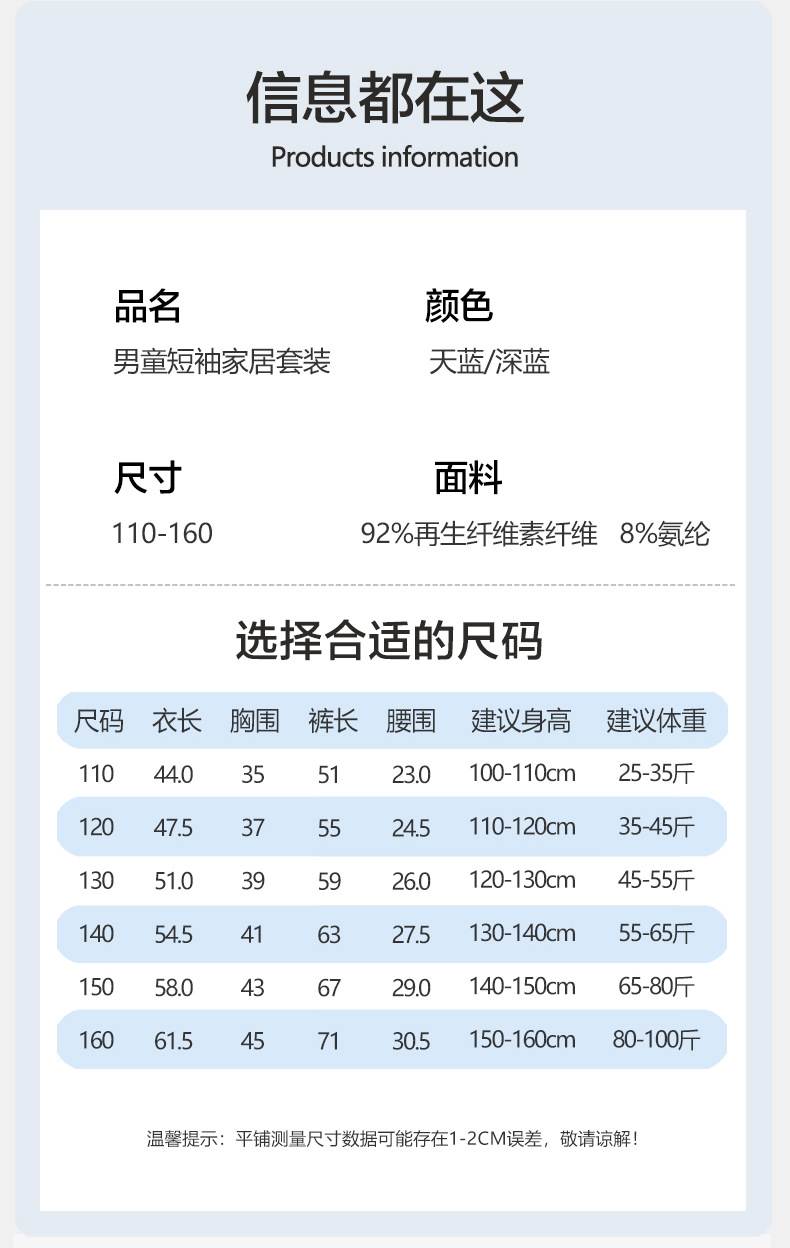 信息都在这
Products information

品名
男童短袖家居套装

颜色
天蓝/深蓝

尺寸
110-160

面料
92%再生纤维素纤维 8%氨纶

选择合适的尺码

| 尺码 | 衣长 | 胸围 | 裤长 | 腰围 | 建议身高 | 建议体重 |
|---|---|---|---|---|---|---|
| 110 | 44.0 | 35 | 51 | 23.0 | 100-110cm | 25-35斤 |
| 120 | 47.5 | 37 | 55 | 24.5 | 110-120cm | 35-45斤 |
| 130 | 51.0 | 39 | 59 | 26.0 | 120-130cm | 45-55斤 |
| 140 | 54.5 | 41 | 63 | 27.5 | 130-140cm | 55-65斤 |
| 150 | 58.0 | 43 | 67 | 29.0 | 140-150cm | 65-80斤 |
| 160 | 61.5 | 45 | 71 | 30.5 | 150-160cm | 80-100斤 |

温馨提示：平铺测量尺寸数据可能存在1-2CM误差，敬请谅解！